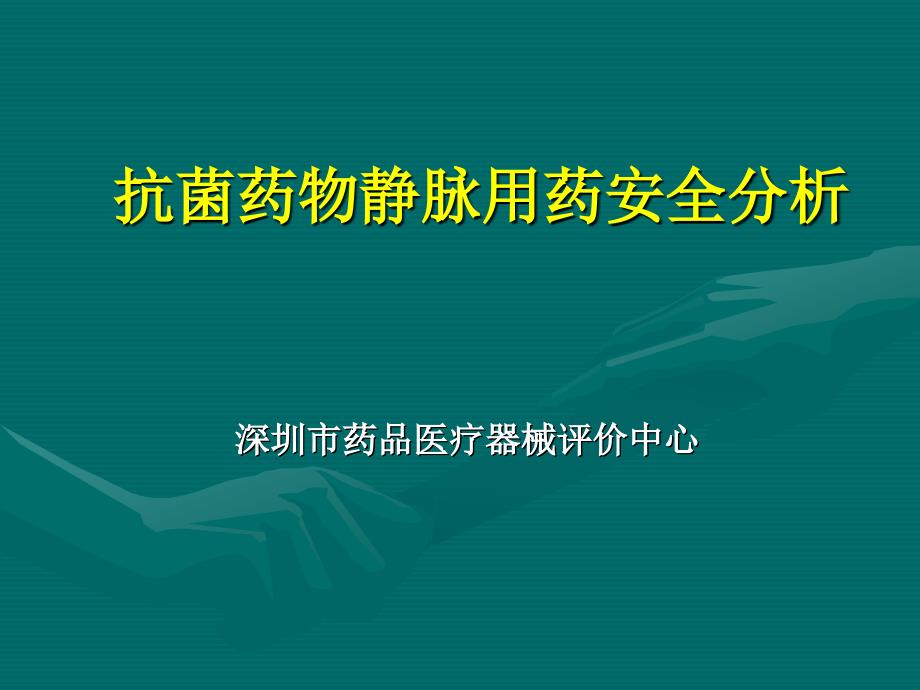 抗菌药物静脉用药安全分析

深圳市药品医疗器械评价中心